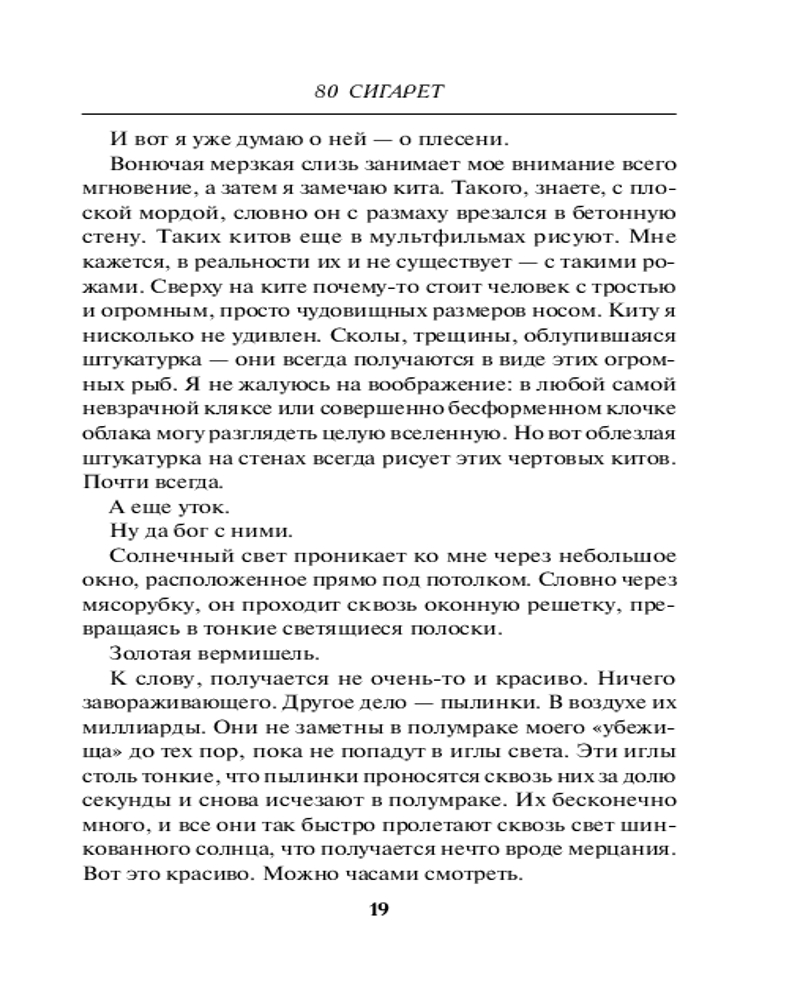 80 СИГАРЕТ

И вот я уже думаю о ней — о плесени.

Вонючая мерзкая слизь занимает мое внимание всего мгновение, а затем я замечаю кита. Такого, знаете, с плоской мордой, словно он с размаху врезался в бетонную стену. Таких китов еще в мультфильмах рисуют. Мне кажется, в реальности их и не существует — с такими рожами. Сверху на ките почему-то стоит человек с тростью и огромным, просто чудовищных размеров носом. Киту я нисколько не удивлен. Сколы, трещины, облупившаяся штукатурка — они всегда получаются в виде этих огромных рыб. Я не жалуюсь на воображение: в любой самой невзрачной кляксе или совершенно бесформенном клочке облака могу разглядеть целую вселенную. Но вот облезлая штукатурка на стенах всегда рисует этих чертовых китов. Почти всегда.

А еще уток.

Ну да бог с ними.

Солнечный свет проникает ко мне через небольшое окно, расположенное прямо под потолком. Словно через мясорубку, он проходит сквозь оконную решетку, превращаясь в тонкие светящиеся полоски.

Золотая вермишель.

К слову, получается не очень-то и красиво. Ничего завораживающего. Другое дело — пылинки. В воздухе их миллиарды. Они не заметны в полумраке моего «убежища» до тех пор, пока не попадут в иглы света. Эти иглы столь тонкие, что пылинки проносятся сквозь них за долю секунды и снова исчезают в полумраке. Их бесконечно много, и все они так быстро пролетают сквозь свет шинкованного солнца, что получается нечто вроде мерцания. Вот это красиво. Можно часами смотреть.

19